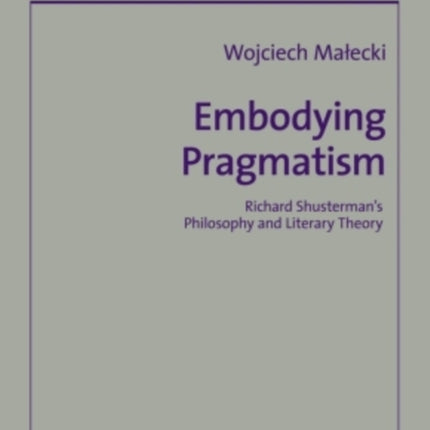 Wojciech Małecki

Embodying Pragmatism

Richard Shusterman's Philosophy and Literary Theory